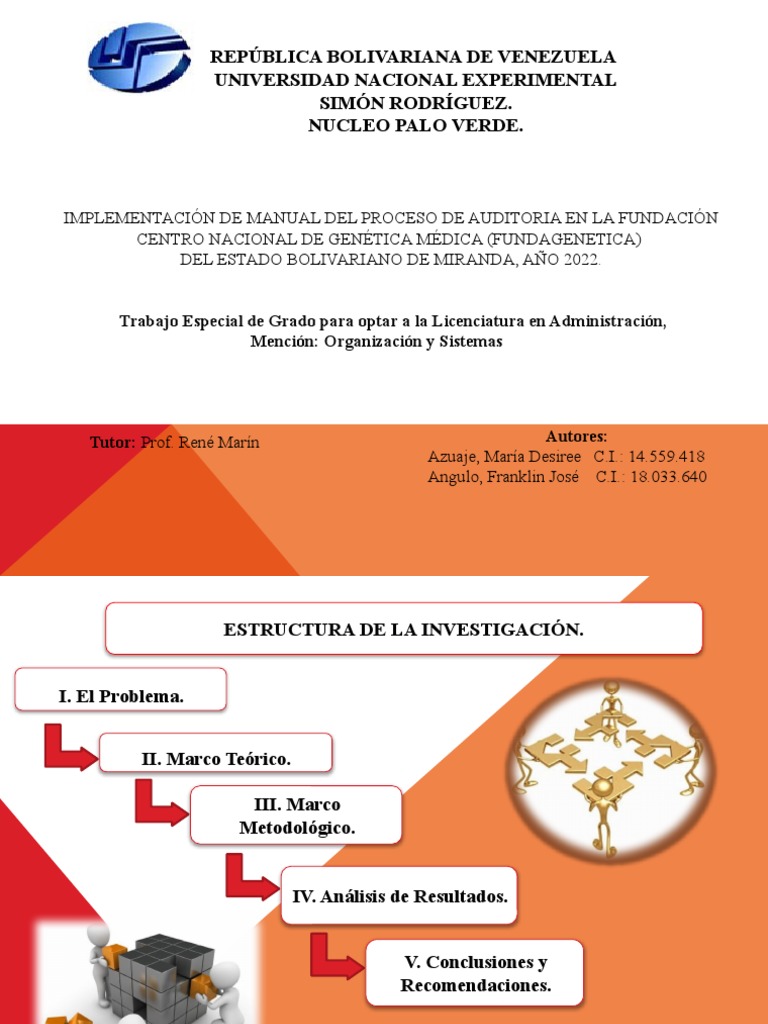 REPÚBLICA BOLIVARIANA DE VENEZUELA
UNIVERSIDAD NACIONAL EXPERIMENTAL
SIMÓN RODRÍGUEZ.
NUCLEO PALO VERDE.

IMPLEMENTACIÓN DE MANUAL DEL PROCESO DE AUDITORIA EN LA FUNDACIÓN CENTRO NACIONAL DE GENÉTICA MÉDICA (FUNDAGENETICA) DEL ESTADO BOLIVARIANO DE MIRANDA, AÑO 2022.

Trabajo Especial de Grado para optar a la Licenciatura en Administración, Mención: Organización y Sistemas

Tutor: Prof. René Marín

Autores:
Azuaje, María Desiree C.I.: 14.559.418
Angulo, Franklin José C.I.: 18.033.640

ESTRUCTURA DE LA INVESTIGACIÓN.

I. El Problema.

II. Marco Teórico.

III. Marco Metodológico.

IV. Análisis de Resultados.

V. Conclusiones y Recomendaciones.